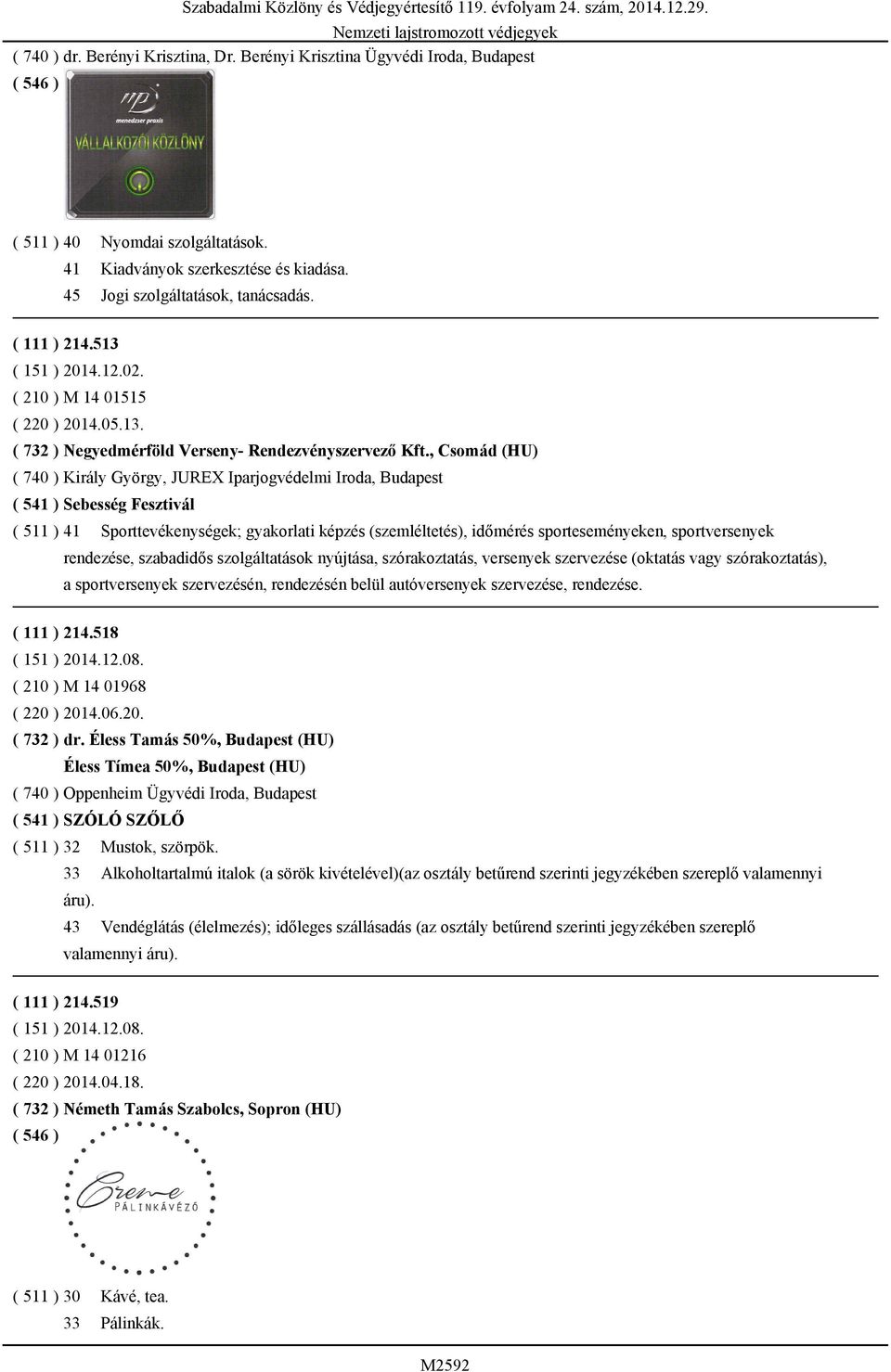 Szabadalmi Közlöny és Védjegyértesítő 119. évfolyam 24. szám, 2014.12.29.
Nemzeti lajstromozott védjegyek

( 740 ) dr. Berényi Krisztina, Dr. Berényi Krisztina Ügyvédi Iroda, Budapest
( 546 )

mp
menedzser praxis
VÁLLALKOZÓI KÖZLÖNY

( 511 ) 40 Nyomdai szolgáltatások.
41 Kiadványok szerkesztése és kiadása.
45 Jogi szolgáltatások, tanácsadás.

( 111 ) 214.513
( 151 ) 2014.12.02.
( 210 ) M 14 01515
( 220 ) 2014.05.13.
( 732 ) Negyedmérföld Verseny- Rendezvényszervező Kft., Csomád (HU)
( 740 ) Király György, JUREX Iparjogvédelmi Iroda, Budapest
( 541 ) Sebesség Fesztivál
( 511 ) 41 Sporttevékenységek; gyakorlati képzés (szemléltetés), időmérés sporteseményeken, sportversenyek rendezése, szabadidős szolgáltatások nyújtása, szórakoztatás, versenyek szervezése (oktatás vagy szórakoztatás), a sportversenyek szervezésén, rendezésén belül autóversenyek szervezése, rendezése.

( 111 ) 214.518
( 151 ) 2014.12.08.
( 210 ) M 14 01968
( 220 ) 2014.06.20.
( 732 ) dr. Éless Tamás 50%, Budapest (HU)
Éless Tímea 50%, Budapest (HU)
( 740 ) Oppenheim Ügyvédi Iroda, Budapest
( 541 ) SZÓLÓ SZŐLŐ
( 511 ) 32 Mustok, szörpök.
33 Alkoholtartalmú italok (a sörök kivételével)(az osztály betűrend szerinti jegyzékében szereplő valamennyi áru).
43 Vendéglátás (élelmezés); időleges szállásadás (az osztály betűrend szerinti jegyzékében szereplő valamennyi áru).

( 111 ) 214.519
( 151 ) 2014.12.08.
( 210 ) M 14 01216
( 220 ) 2014.04.18.
( 732 ) Németh Tamás Szabolcs, Sopron (HU)
( 546 )

Creme
PÁLINKÁVÉZÓ

( 511 ) 30 Kávé, tea.
33 Pálinkák.

M2592